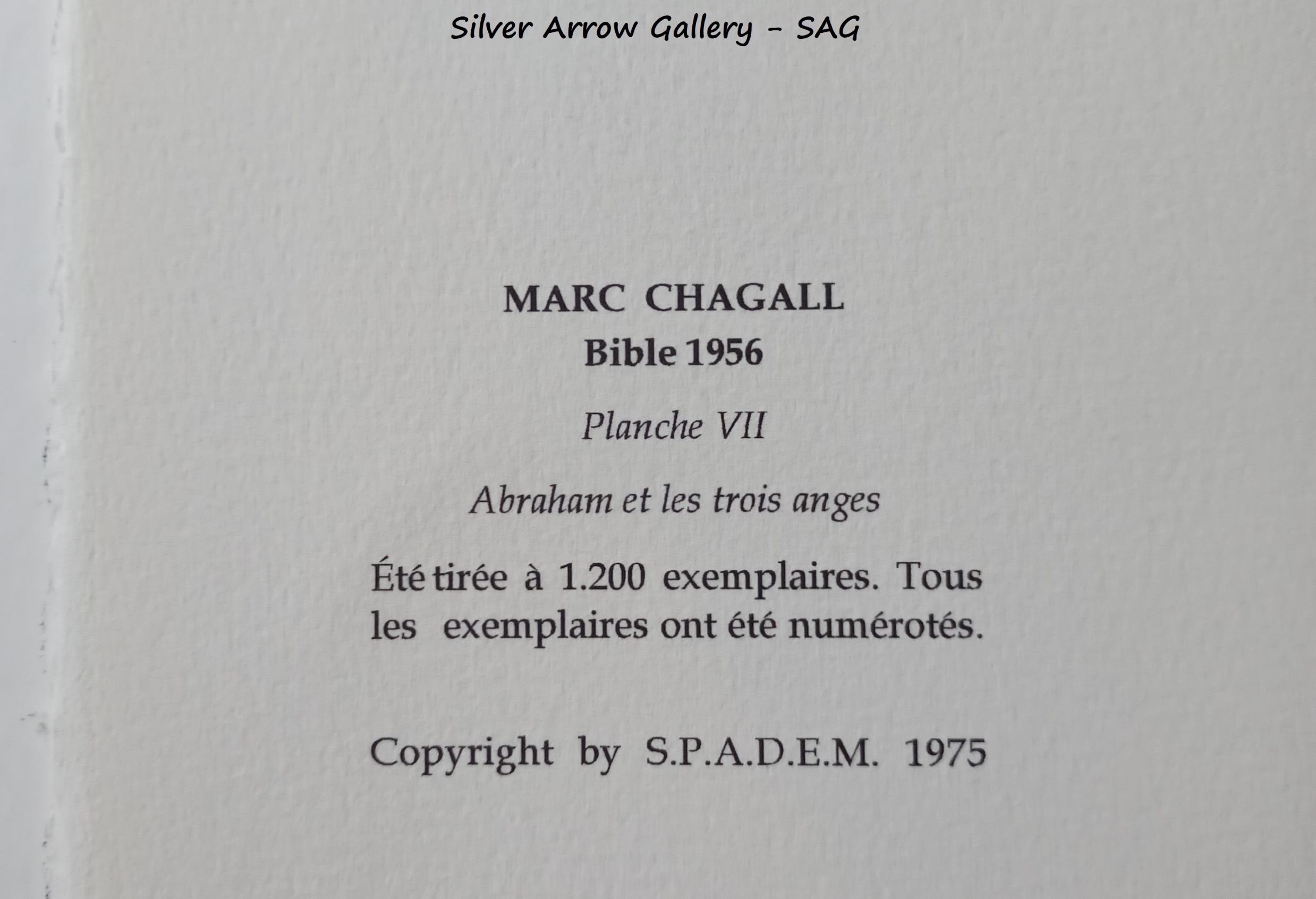 Silver Arrow Gallery - SAG

MARC CHAGALL
Bible 1956

Planche VII

Abraham et les trois anges

Été tirée à 1.200 exemplaires. Tous les exemplaires ont été numérotés.

Copyright by S.P.A.D.E.M. 1975